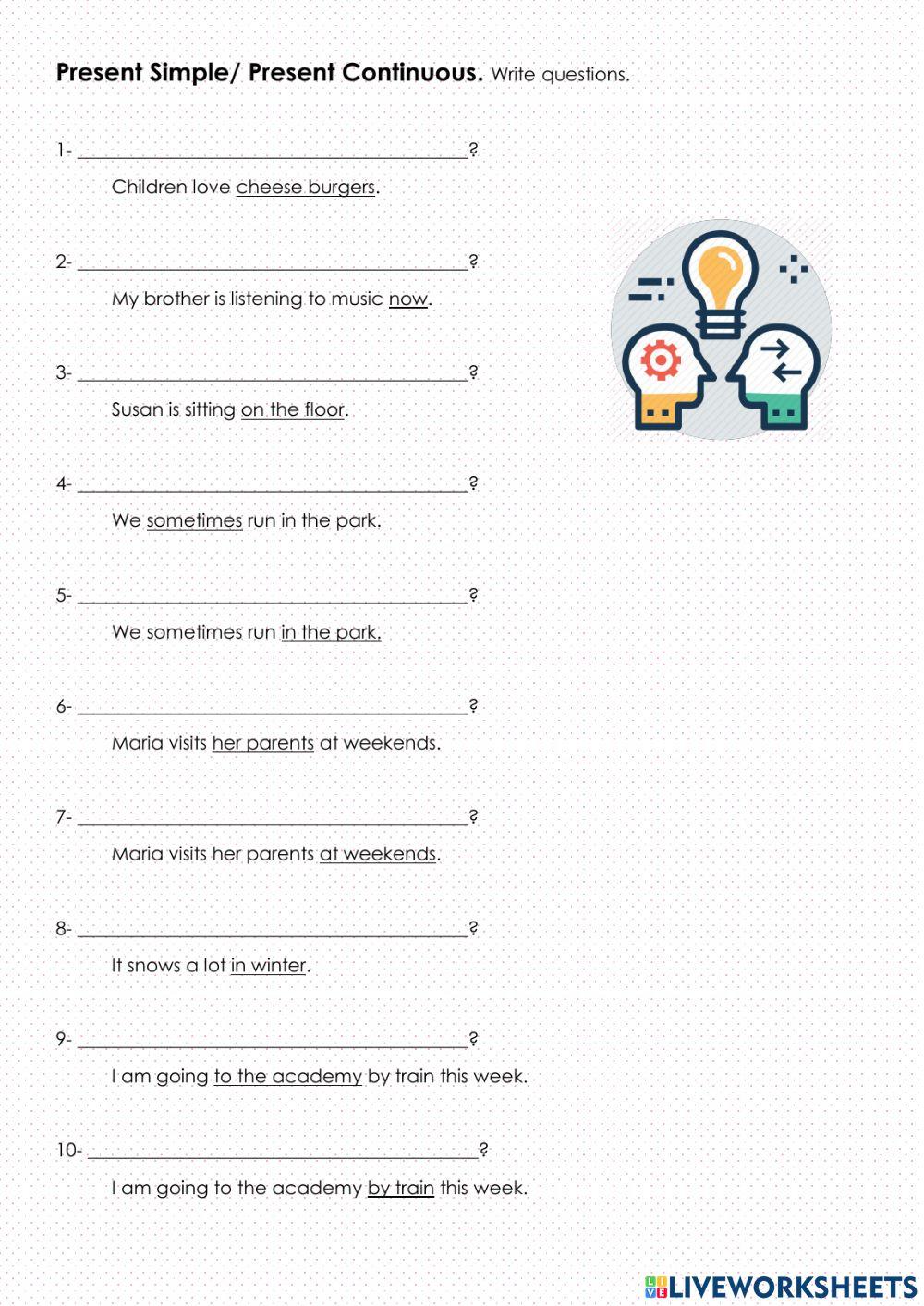 Present Simple/ Present Continuous. Write questions.

1- ____?

Children love cheese burgers.

2- ____?

My brother is listening to music now.

3- ____?

Susan is sitting on the floor.

4- ____?

We sometimes run in the park.

5- ____?

We sometimes run in the park.

6- ____?

Maria visits her parents at weekends.

7- ____?

Maria visits her parents at weekends.

8- ____?

It snows a lot in winter.

9- ____?

I am going to the academy by train this week.

10- ____?

I am going to the academy by train this week.

LIVEWORKSHEETS